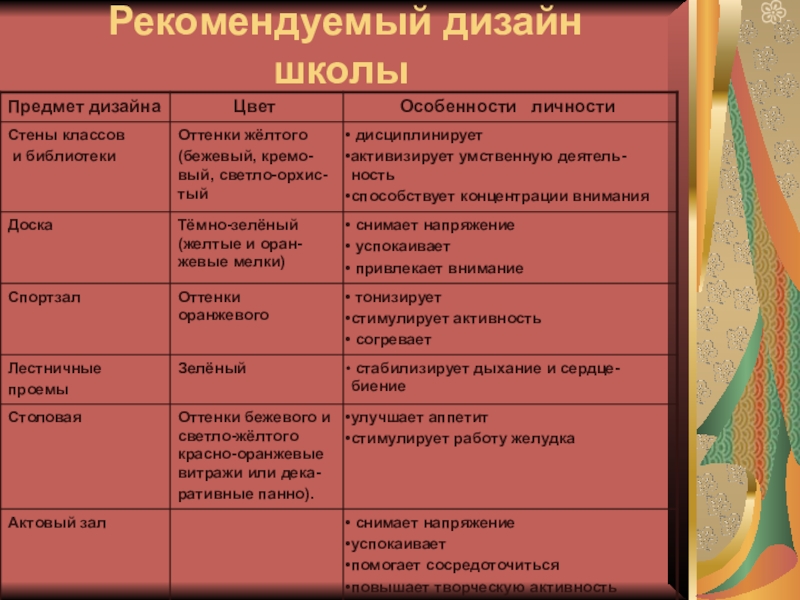 Рекомендуемый дизайн школы

| Предмет дизайна | Цвет | Особенности личности |
|---|---|---|
| Стены классов и библиотеки | Оттенки жёлтого (бежевый, кремовый, светло-орхистый | • дисциплинирует •активизирует умственную деятельность •способствует концентрации внимания |
| Доска | Тёмно-зелёный (желтые и оранжевые мелки) | • снимает напряжение • успокаивает • привлекает внимание |
| Спортзал | Оттенки оранжевого | • тонизирует •стимулирует активность • согревает |
| Лестничные проемы | Зелёный | • стабилизирует дыхание и сердцебиение |
| Столовая | Оттенки бежевого и светло-жёлтого красно-оранжевые витражи или декаративные панно). | •улучшает аппетит •стимулирует работу желудка |
| Актовый зал | | • снимает напряжение •успокаивает •помогает сосредоточиться •повышает творческую активность |